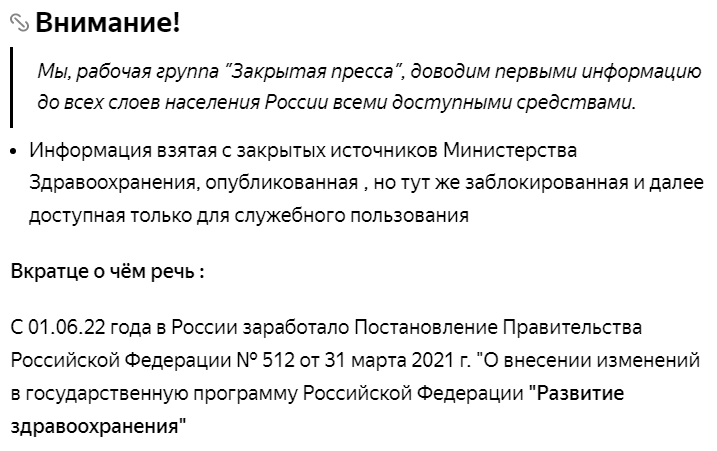 Внимание!

Мы, рабочая группа "Закрытая пресса", доводим первыми информацию до всех слоев населения России всеми доступными средствами.

• Информация взятая с закрытых источников Министерства Здравоохранения, опубликованная , но тут же заблокированная и далее доступная только для служебного пользования

Вкратце о чём речь :

С 01.06.22 года в России заработало Постановление Правительства Российской Федерации № 512 от 31 марта 2021 г. "О внесении изменений в государственную программу Российской Федерации "Развитие здравоохранения"